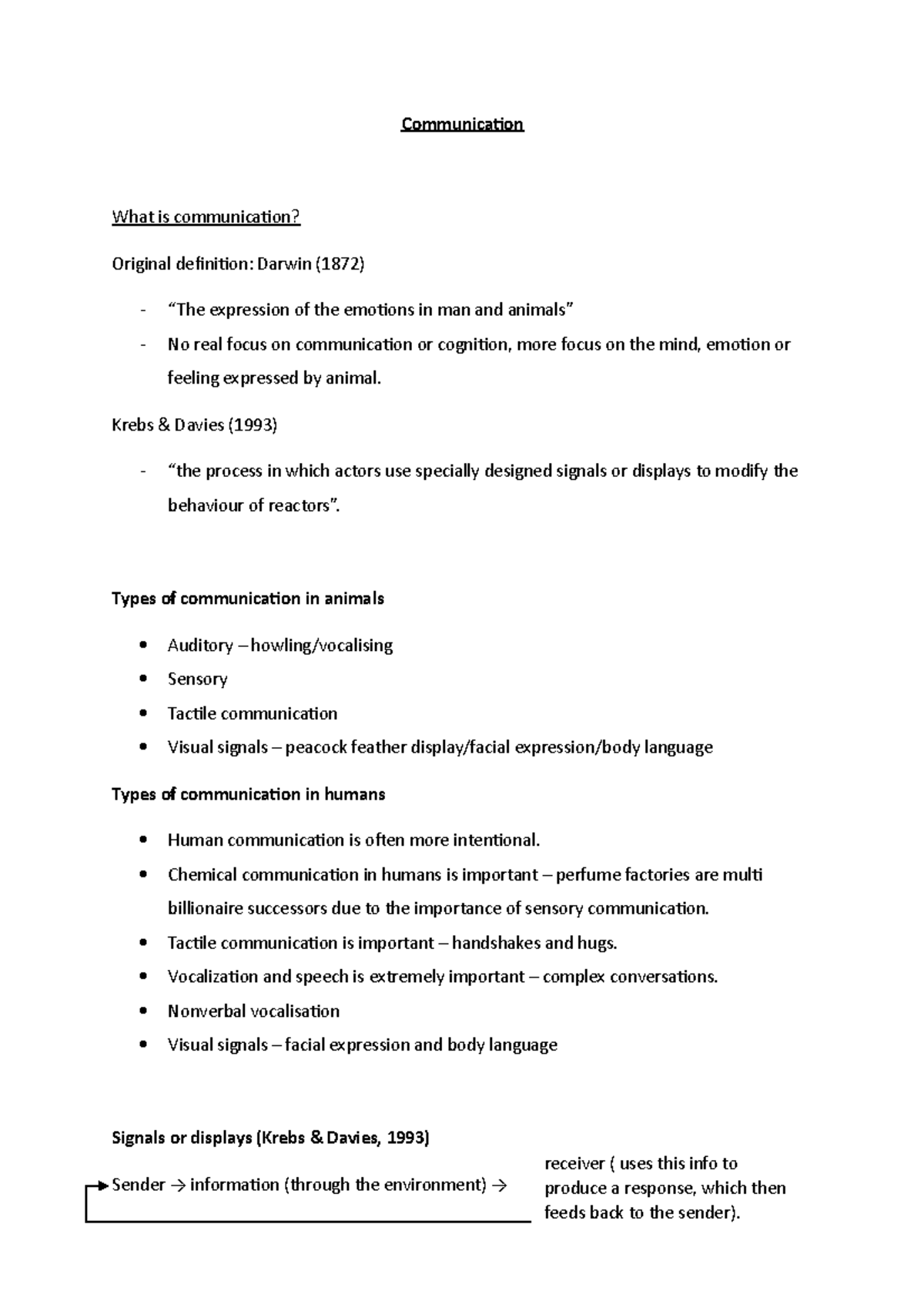 Communication

What is communication?

Original definition: Darwin (1872)

- "The expression of the emotions in man and animals"
- No real focus on communication or cognition, more focus on the mind, emotion or feeling expressed by animal.

Krebs & Davies (1993)

- "the process in which actors use specially designed signals or displays to modify the behaviour of reactors".

Types of communication in animals

• Auditory – howling/vocalising
• Sensory
• Tactile communication
• Visual signals – peacock feather display/facial expression/body language

Types of communication in humans

• Human communication is often more intentional.
• Chemical communication in humans is important – perfume factories are multi billionaire successors due to the importance of sensory communication.
• Tactile communication is important – handshakes and hugs.
• Vocalization and speech is extremely important – complex conversations.
• Nonverbal vocalisation
• Visual signals – facial expression and body language

Signals or displays (Krebs & Davies, 1993)

Sender → information (through the environment) → receiver ( uses this info to produce a response, which then feeds back to the sender).